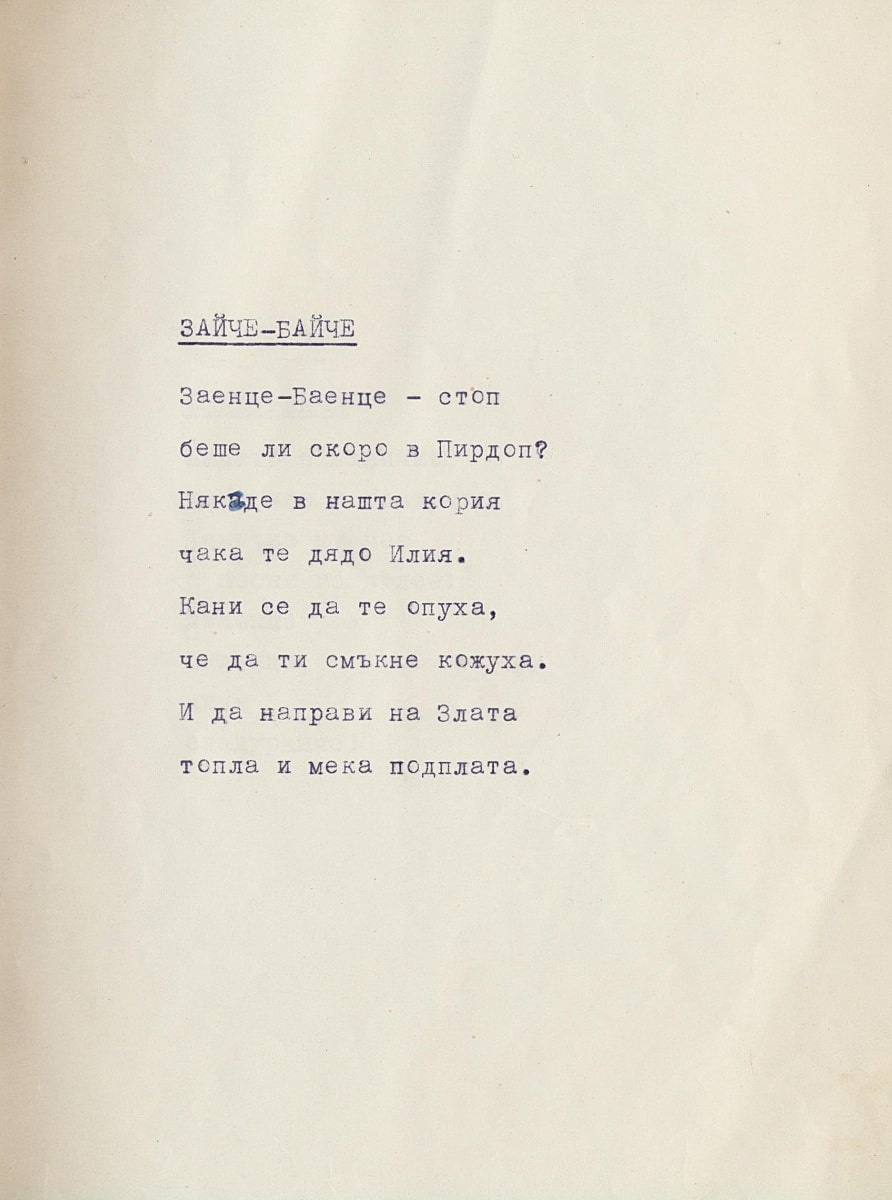 ЗАЙЧЕ-БАЙЧЕ

Заенце-Баенце - стоп
беше ли скоро в Пирдоп?
Някъде в нашта кория
чака те дядо Илия.
Кани се да те опуха,
че да ти смъкне кожуха.
И да направи на Злата
топла и мека подплата.